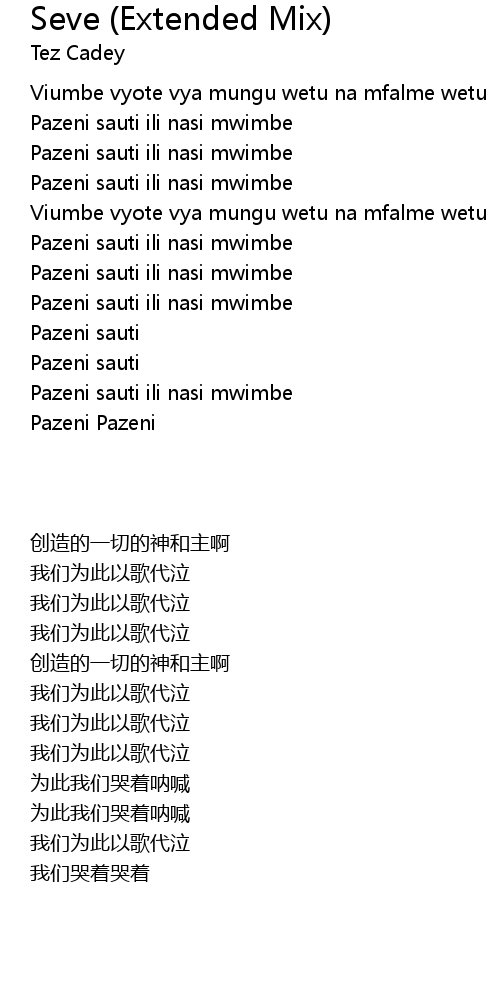 Seve (Extended Mix)
Tez Cadey

Viumbe vyote vya mungu wetu na mfalme wetu
Pazeni sauti ili nasi mwimbe
Pazeni sauti ili nasi mwimbe
Pazeni sauti ili nasi mwimbe
Viumbe vyote vya mungu wetu na mfalme wetu
Pazeni sauti ili nasi mwimbe
Pazeni sauti ili nasi mwimbe
Pazeni sauti ili nasi mwimbe
Pazeni sauti
Pazeni sauti
Pazeni sauti ili nasi mwimbe
Pazeni Pazeni

创造的一切的神和主啊
我们为此以歌代泣
我们为此以歌代泣
我们为此以歌代泣
创造的一切的神和主啊
我们为此以歌代泣
我们为此以歌代泣
我们为此以歌代泣
为此我们哭着呐喊
为此我们哭着呐喊
我们为此以歌代泣
我们哭着哭着